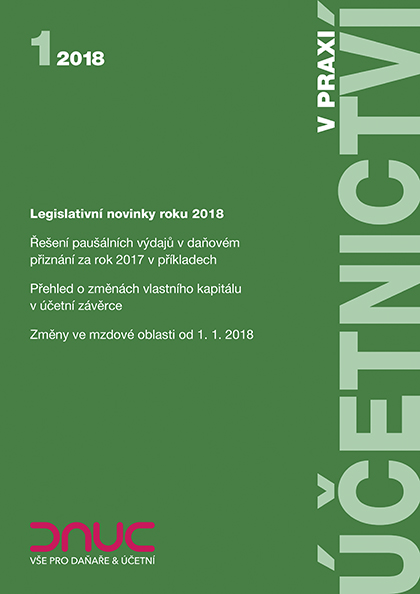 1 2018

ÚČETNICTVÍ V PRAXI

Legislativní novinky roku 2018

Řešení paušálních výdajů v daňovém přiznání za rok 2017 v příkladech

Přehled o změnách vlastního kapitálu v účetní závěrce

Změny ve mzdové oblasti od 1. 1. 2018

DAUC
VŠE PRO DAŇAŘE & ÚČETNÍ